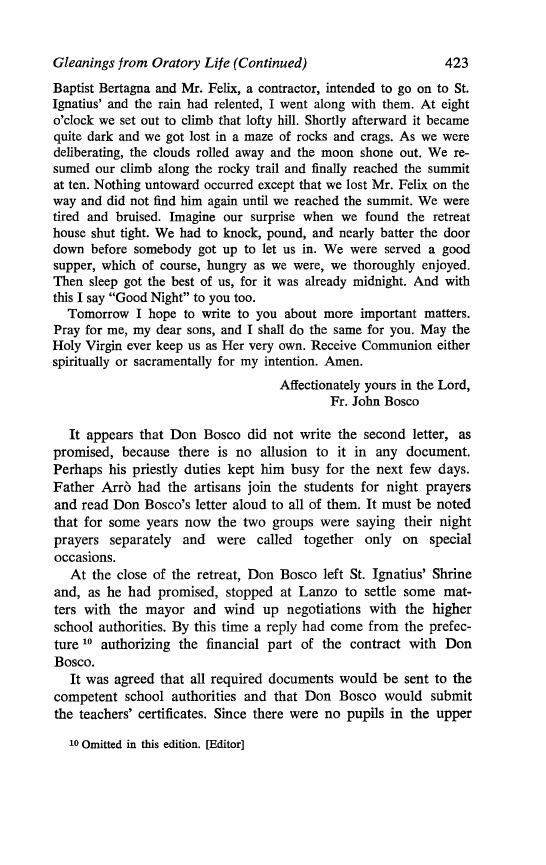 Gleanings from Oratory Life (Continued) 423

Baptist Bertagna and Mr. Felix, a contractor, intended to go on to St. Ignatius' and the rain had relented, I went along with them. At eight o'clock we set out to climb that lofty hill. Shortly afterward it became quite dark and we got lost in a maze of rocks and crags. As we were deliberating, the clouds rolled away and the moon shone out. We resumed our climb along the rocky trail and finally reached the summit at ten. Nothing untoward occurred except that we lost Mr. Felix on the way and did not find him again until we reached the summit. We were tired and bruised. Imagine our surprise when we found the retreat house shut tight. We had to knock, pound, and nearly batter the door down before somebody got up to let us in. We were served a good supper, which of course, hungry as we were, we thoroughly enjoyed. Then sleep got the best of us, for it was already midnight. And with this I say "Good Night" to you too.

Tomorrow I hope to write to you about more important matters. Pray for me, my dear sons, and I shall do the same for you. May the Holy Virgin ever keep us as Her very own. Receive Communion either spiritually or sacramentally for my intention. Amen.

Affectionately yours in the Lord,
Fr. John Bosco

It appears that Don Bosco did not write the second letter, as promised, because there is no allusion to it in any document. Perhaps his priestly duties kept him busy for the next few days. Father Arrò had the artisans join the students for night prayers and read Don Bosco's letter aloud to all of them. It must be noted that for some years now the two groups were saying their night prayers separately and were called together only on special occasions.

At the close of the retreat, Don Bosco left St. Ignatius' Shrine and, as he had promised, stopped at Lanzo to settle some matters with the mayor and wind up negotiations with the higher school authorities. By this time a reply had come from the prefecture $^{10}$ authorizing the financial part of the contract with Don Bosco.

It was agreed that all required documents would be sent to the competent school authorities and that Don Bosco would submit the teachers' certificates. Since there were no pupils in the upper

$^{10}$ Omitted in this edition. [Editor]